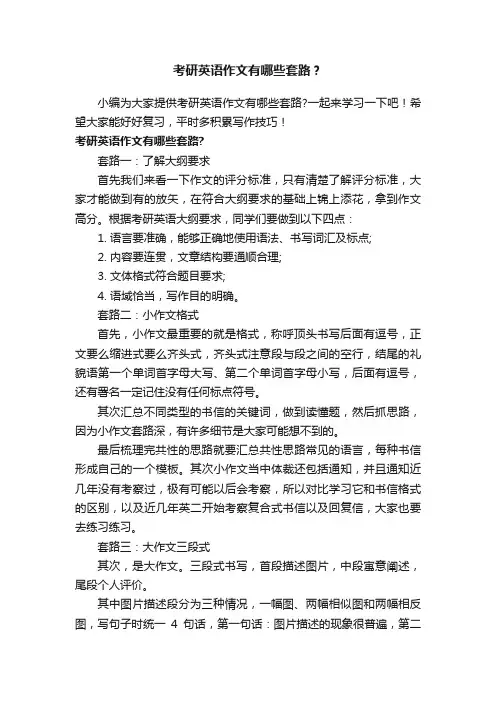 考研英语作文有哪些套路？

小编为大家提供考研英语作文有哪些套路?一起来学习一下吧！希望大家能好好复习，平时多积累写作技巧！

考研英语作文有哪些套路?

套路一：了解大纲要求

首先我们来看一下作文的评分标准，只有清楚了解评分标准，大家才能做到有的放矢，在符合大纲要求的基础上锦上添花，拿到作文高分。根据考研英语大纲要求，同学们要做到以下四点：

1. 语言要准确，能够正确地使用语法、书写词汇及标点;

2. 内容要连贯，文章结构要通顺合理;

3. 文体格式符合题目要求;

4. 语域恰当，写作目的明确。

套路二：小作文格式

首先，小作文最重要的就是格式，称呼顶头书写后面有逗号，正文要么缩进式要么齐头式，齐头式注意段与段之间的空行，结尾的礼貌语第一个单词首字母大写、第二个单词首字母小写，后面有逗号，还有署名一定记住没有任何标点符号。

其次汇总不同类型的书信的关键词，做到读懂题，然后抓思路，因为小作文套路深，有许多细节是大家可能想不到的。

最后梳理完共性的思路就要汇总共性思路常见的语言，每种书信形成自己的一个模板。其次小作文当中体裁还包括通知，并且通知近几年没有考察过，极有可能以后会考察，所以对比学习它和书信格式的区别，以及近几年英二开始考察复合式书信以及回复信，大家也要去练习练习。

套路三：大作文三段式

其次，是大作文。三段式书写，首段描述图片，中段寓意阐述，尾段个人评价。

其中图片描述段分为三种情况，一幅图、两幅相似图和两幅相反图，写句子时统一 4 句话，第一句话：图片描述的现象很普遍，第二